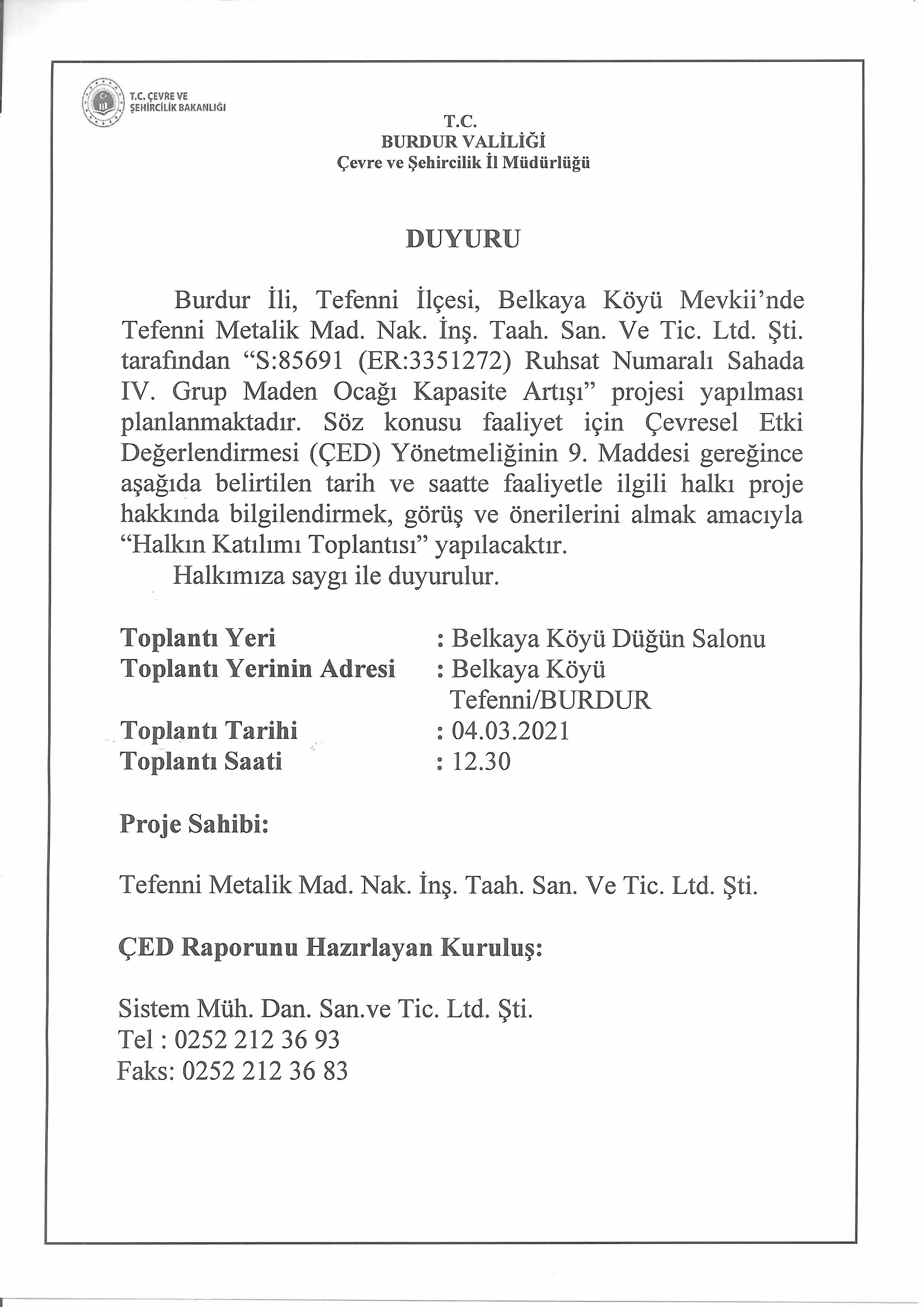 T.C. ÇEVRE VE ŞEHİRCİLİK BAKANLIĞI

T.C.
BURDUR VALİLİĞİ
Çevre ve Şehircilik İl Müdürlüğü

DUYURU

Burdur İli, Tefenni İlçesi, Belkaya Köyü Mevkii'nde Tefenni Metalik Mad. Nak. İnş. Taah. San. Ve Tic. Ltd. Şti. tarafından "S:85691 (ER:3351272) Ruhsat Numaralı Sahada IV. Grup Maden Ocağı Kapasite Artışı" projesi yapılması planlanmaktadır. Söz konusu faaliyet için Çevresel Etki Değerlendirmesi (ÇED) Yönetmeliğinin 9. Maddesi gereğince aşağıda belirtilen tarih ve saatte faaliyetle ilgili halkı proje hakkında bilgilendirmek, görüş ve önerilerini almak amacıyla "Halkın Katılımı Toplantısı" yapılacaktır.
Halkımıza saygı ile duyurulur.

Toplantı Yeri : Belkaya Köyü Düğün Salonu
Toplantı Yerinin Adresi : Belkaya Köyü Tefenni/BURDUR
Toplantı Tarihi : 04.03.2021
Toplantı Saati : 12.30

Proje Sahibi:

Tefenni Metalik Mad. Nak. İnş. Taah. San. Ve Tic. Ltd. Şti.

ÇED Raporunu Hazırlayan Kuruluş:

Sistem Müh. Dan. San.ve Tic. Ltd. Şti.
Tel : 0252 212 36 93
Faks: 0252 212 36 83